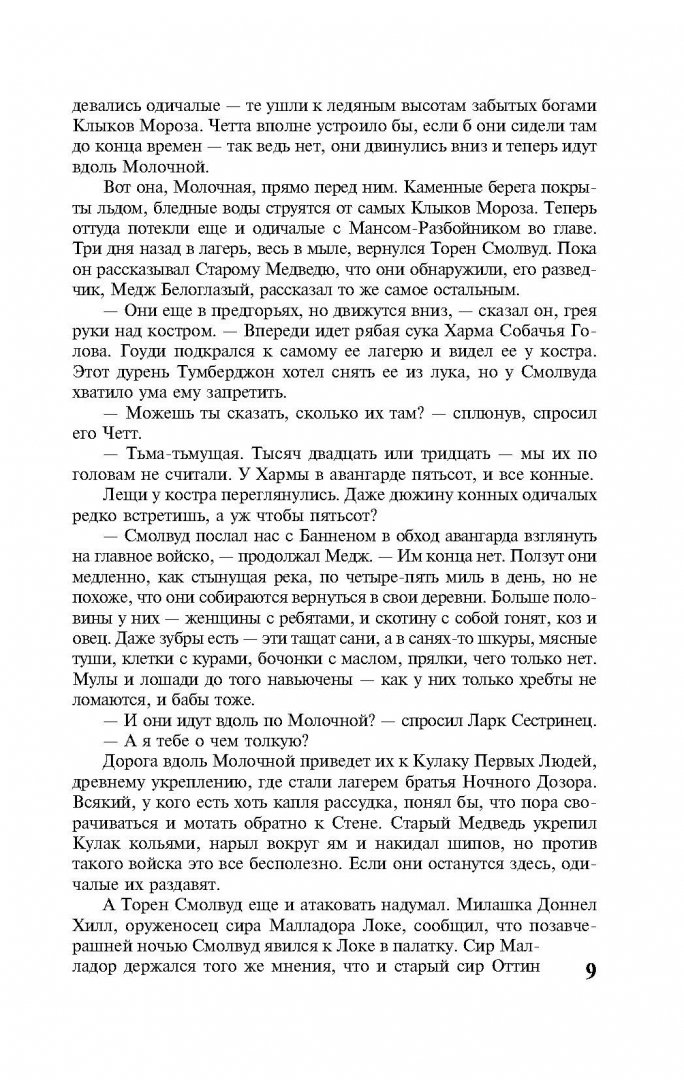 девались одичалые — те ушли к ледяным высотам забытых богами Клыков Мороза. Четта вполне устроило бы, если б они сидели там до конца времен — так ведь нет, они двинулись вниз и теперь идут вдоль Молочной.

Вот она, Молочная, прямо перед ним. Каменные берега покрыты льдом, бледные воды струятся от самых Клыков Мороза. Теперь оттуда потекли еще и одичалые с Мансом-Разбойником во главе. Три дня назад в лагерь, весь в мыле, вернулся Торен Смолвуд. Пока он рассказывал Старому Медведю, что они обнаружили, его разведчик, Медж Белоглазый, рассказал то же самое остальным.

— Они еще в предгорьях, но движутся вниз, — сказал он, грея руки над костром. — Впереди идет рябая сука Харма Собачья Голова. Гоуди подкрался к самому ее лагерю и видел ее у костра. Этот дурень Тумберджон хотел снять ее из лука, но у Смолвуда хватило ума ему запретить.

— Можешь ты сказать, сколько их там? — сплюнув, спросил его Четт.

— Тьма-тьмущая. Тысяч двадцать или тридцать — мы их по головам не считали. У Хармы в авангарде пятьсот, и все конные.

Лещи у костра переглянулись. Даже дюжину конных одичалых редко встретишь, а уж чтобы пятьсот?

— Смолвуд послал нас с Банненом в обход авангарда взглянуть на главное войско, — продолжал Медж. — Им конца нет. Ползут они медленно, как стынущая река, по четыре-пять миль в день, но не похоже, что они собираются вернуться в свои деревни. Больше половины у них — женщины с ребятами, и скотину с собой гонят, коз и овец. Даже зубры есть — эти тащат сани, а в санях-то шкуры, мясные туши, клетки с курами, бочонки с маслом, прялки, чего только нет. Мулы и лошади до того навьючены — как у них только хребты не ломаются, и бабы тоже.

— И они идут вдоль по Молочной? — спросил Ларк Сестринец.

— А я тебе о чем толкую?

Дорога вдоль Молочной приведет их к Кулаку Первых Людей, древнему укреплению, где стали лагерем братья Ночного Дозора. Всякий, у кого есть хоть капля рассудка, понял бы, что пора сворачиваться и мотать обратно к Стене. Старый Медведь укрепил Кулак кольями, нарыл вокруг ям и накидал шипов, но против такого войска это все бесполезно. Если они останутся здесь, одичалые их раздавят.

А Торен Смолвуд еще и атаковать надумал. Милашка Доннел Хилл, оруженосец сира Малладора Локе, сообщил, что позавчерашней ночью Смолвуд явился к Локе в палатку. Сир Малладор держался того же мнения, что и старый сир Оттин

9